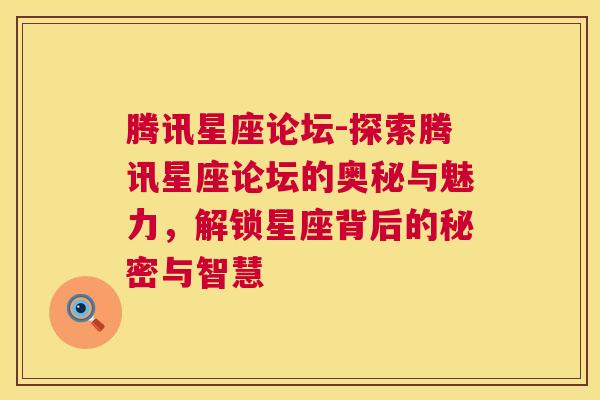 腾讯星座论坛-探索腾讯星座论坛的奥秘与魅力，解锁星座背后的秘密与智慧